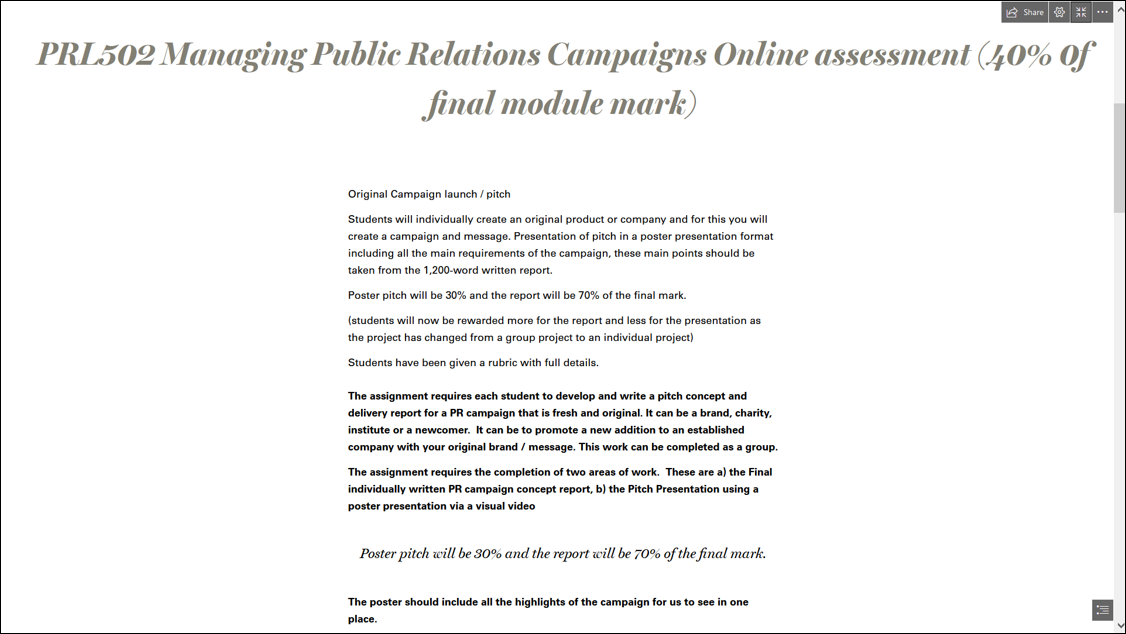 Share

PRL502 Managing Public Relations Campaigns Online assessment (40% Of final module mark)

Original Campaign launch / pitch

Students will individually create an original product or company and for this you will create a campaign and message. Presentation of pitch in a poster presentation format including all the main requirements of the campaign, these main points should be taken from the 1,200-word written report.

Poster pitch will be 30% and the report will be 70% of the final mark.

(students will now be rewarded more for the report and less for the presentation as the project has changed from a group project to an individual project)

Students have been given a rubric with full details.

The assignment requires each student to develop and write a pitch concept and delivery report for a PR campaign that is fresh and original. It can be a brand, charity, institute or a newcomer. It can be to promote a new addition to an established company with your original brand / message. This work can be completed as a group.

The assignment requires the completion of two areas of work. These are a) the Final individually written PR campaign concept report, b) the Pitch Presentation using a poster presentation via a visual video

Poster pitch will be 30% and the report will be 70% of the final mark.

The poster should include all the highlights of the campaign for us to see in one place.